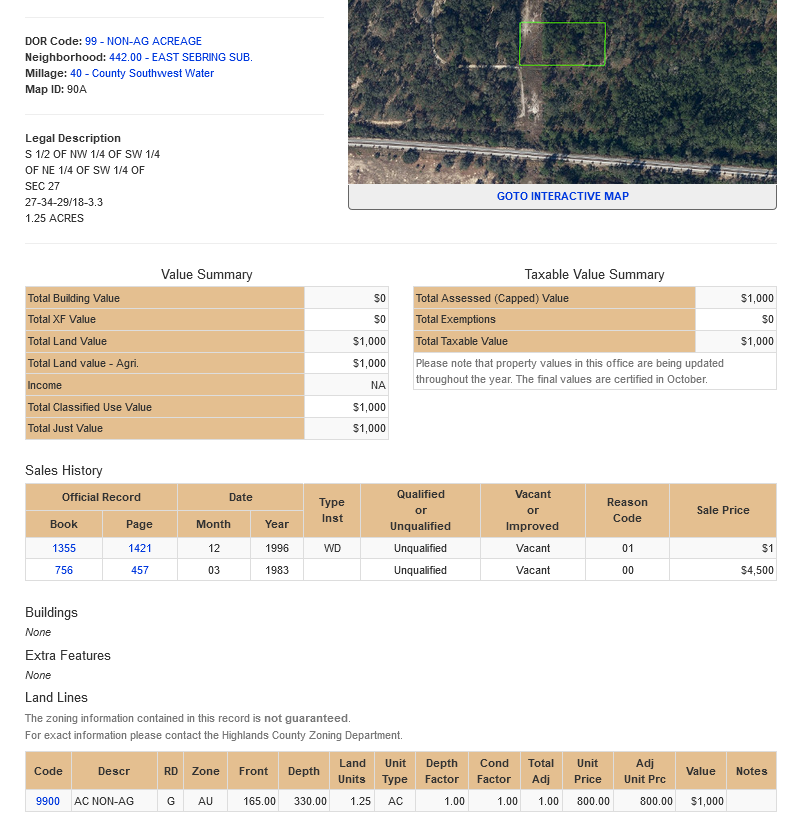 DOR Code: 99 - NON-AG ACREAGE
Neighborhood: 442.00 - EAST SEBRING SUB.
Millage: 40 - County Southwest Water
Map ID: 90A

Legal Description
S 1/2 OF NW 1/4 OF SW 1/4
OF NE 1/4 OF SW 1/4 OF
SEC 27
27-34-29/18-3.3
1.25 ACRES

GOTO INTERACTIVE MAP

Value Summary

| Total Building Value | $0 |
|---|---|
| Total XF Value | $0 |
| Total Land Value | $1,000 |
| Total Land value - Agri. | $1,000 |
| Income | NA |
| Total Classified Use Value | $1,000 |
| Total Just Value | $1,000 |

Taxable Value Summary

| Total Assessed (Capped) Value | $1,000 |
|---|---|
| Total Exemptions | $0 |
| Total Taxable Value | $1,000 |

Please note that property values in this office are being updated throughout the year. The final values are certified in October.

Sales History

| Official Record Book | Official Record Page | Date Month | Date Year | Type Inst | Qualified or Unqualified | Vacant or Improved | Reason Code | Sale Price |
|---|---|---|---|---|---|---|---|---|
| 1355 | 1421 | 12 | 1996 | WD | Unqualified | Vacant | 01 | $1 |
| 756 | 457 | 03 | 1983 | | Unqualified | Vacant | 00 | $4,500 |

Buildings
None
Extra Features
None
Land Lines
The zoning information contained in this record is not guaranteed.
For exact information please contact the Highlands County Zoning Department.

| Code | Descr | RD | Zone | Front | Depth | Land Units | Unit Type | Depth Factor | Cond Factor | Total Adj | Unit Price | Adj Unit Prc | Value | Notes |
|---|---|---|---|---|---|---|---|---|---|---|---|---|---|---|
| 9900 | AC NON-AG | G | AU | 165.00 | 330.00 | 1.25 | AC | 1.00 | 1.00 | 1.00 | 800.00 | 800.00 | $1,000 | |